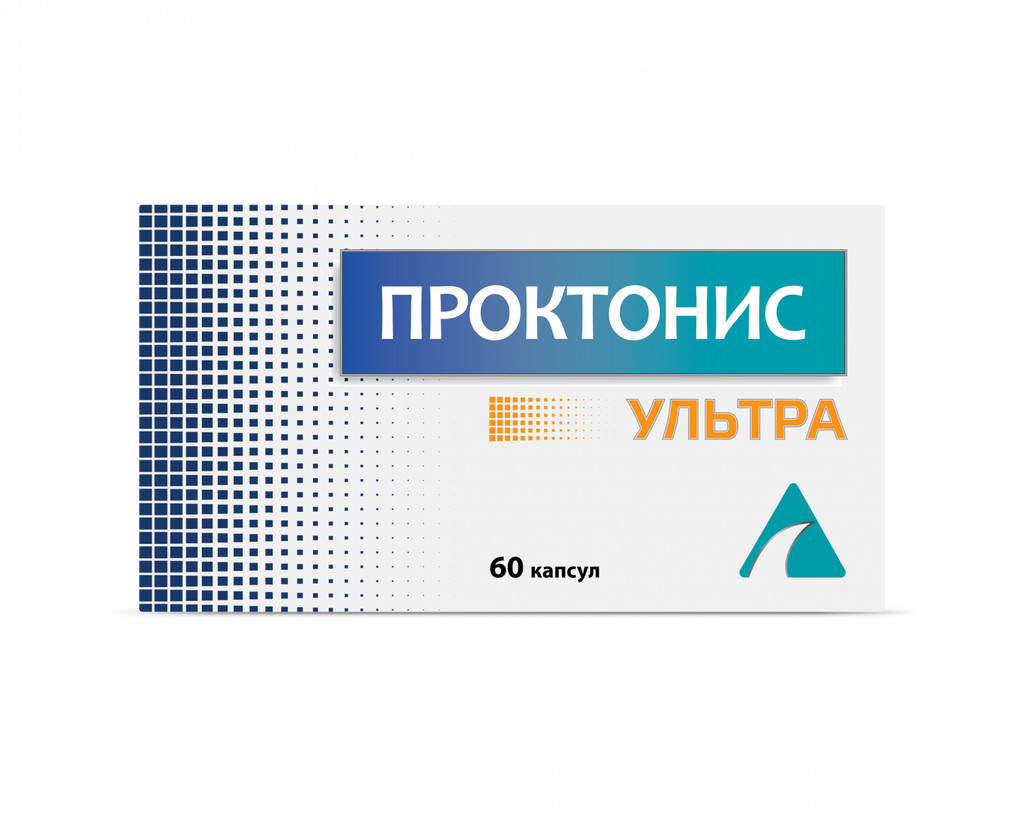 ПРОКТОНИС
УЛЬТРА
60 капсул